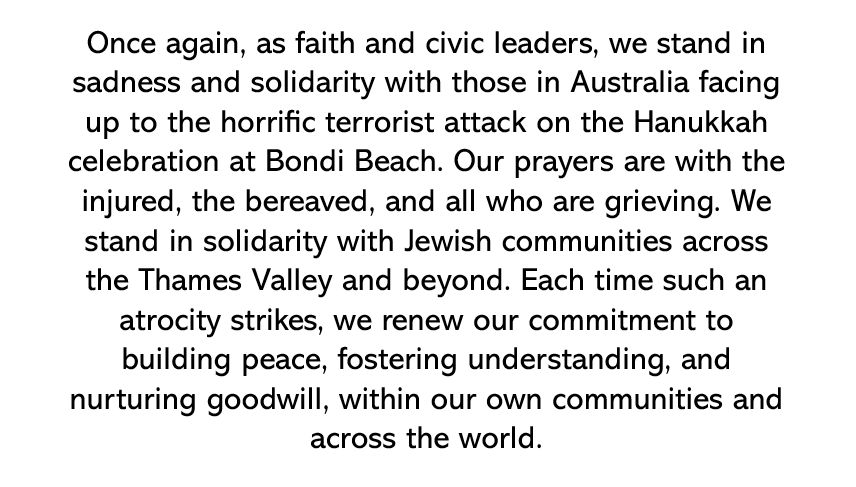 Once again, as faith and civic leaders, we stand in sadness and solidarity with those in Australia facing up to the horrific terrorist attack on the Hanukkah celebration at Bondi Beach. Our prayers are with the injured, the bereaved, and all who are grieving. We stand in solidarity with Jewish communities across the Thames Valley and beyond. Each time such an atrocity strikes, we renew our commitment to building peace, fostering understanding, and nurturing goodwill, within our own communities and across the world.